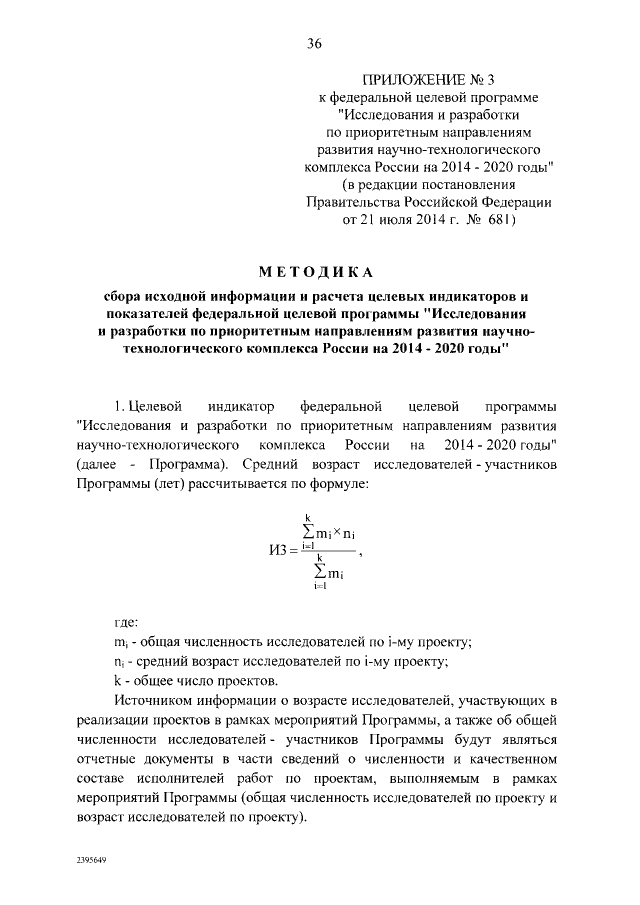 36

ПРИЛОЖЕНИЕ № 3
к федеральной целевой программе
"Исследования и разработки
по приоритетным направлениям
развития научно-технологического
комплекса России на 2014 - 2020 годы"
(в редакции постановления
Правительства Российской Федерации
от 21 июля 2014 г. № 681)

МЕТОДИКА

сбора исходной информации и расчета целевых индикаторов и показателей федеральной целевой программы "Исследования и разработки по приоритетным направлениям развития научно-технологического комплекса России на 2014 - 2020 годы"

1. Целевой индикатор федеральной целевой программы "Исследования и разработки по приоритетным направлениям развития научно-технологического комплекса России на 2014 - 2020 годы" (далее - Программа). Средний возраст исследователей - участников Программы (лет) рассчитывается по формуле:

$ИЗ = \frac{\sum_{i=1}^{k} m_i \times n_i}{\sum_{i=1}^{k} m_i}$,

где:
$m_i$ - общая численность исследователей по i-му проекту;
$n_i$ - средний возраст исследователей по i-му проекту;
k - общее число проектов.

Источником информации о возрасте исследователей, участвующих в реализации проектов в рамках мероприятий Программы, а также об общей численности исследователей - участников Программы будут являться отчетные документы в части сведений о численности и качественном составе исполнителей работ по проектам, выполняемым в рамках мероприятий Программы (общая численность исследователей по проекту и возраст исследователей по проекту).

2395649